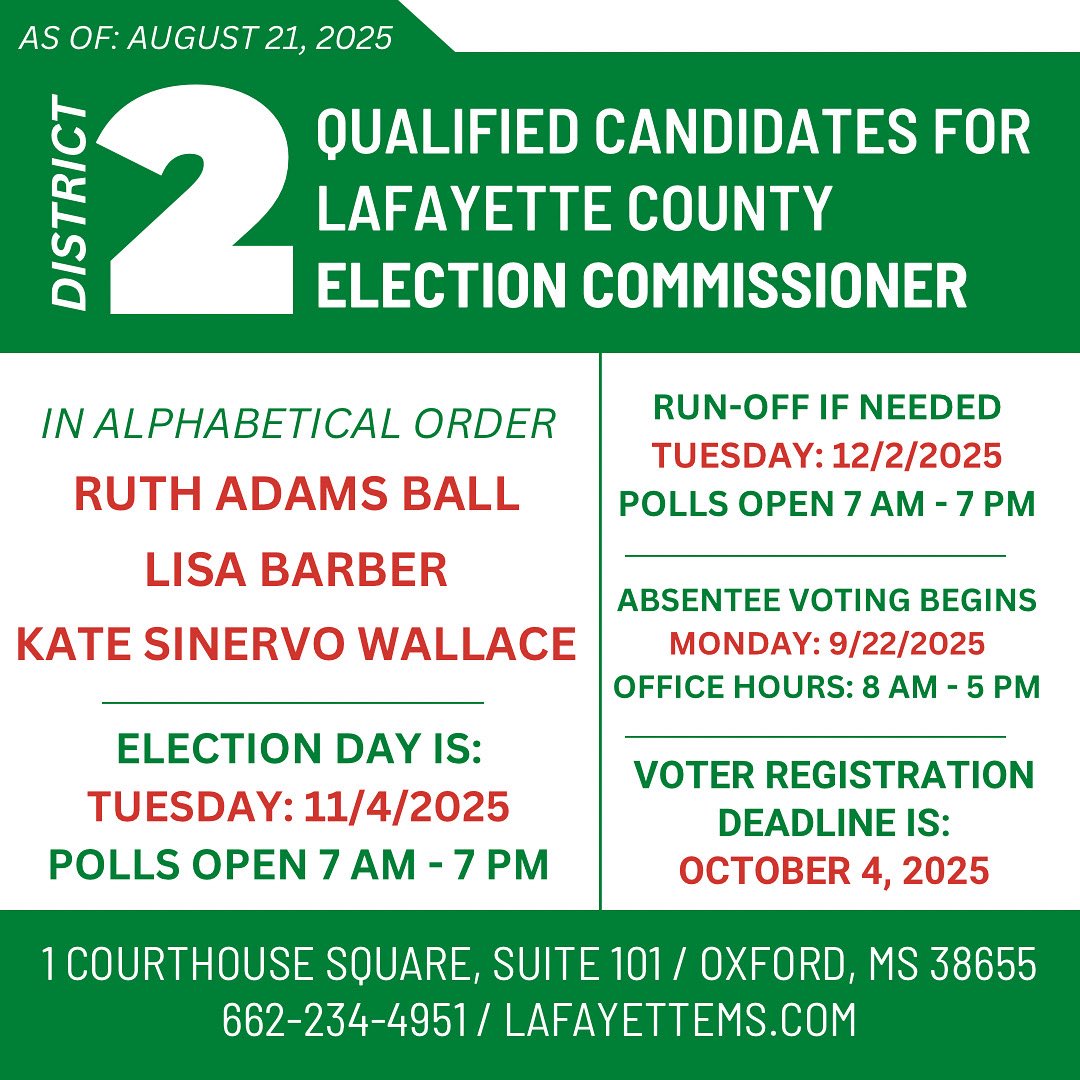 AS OF: AUGUST 21, 2025

DISTRICT 2

QUALIFIED CANDIDATES FOR LAFAYETTE COUNTY ELECTION COMMISSIONER

IN ALPHABETICAL ORDER
RUTH ADAMS BALL
LISA BARBER
KATE SINERVO WALLACE

ELECTION DAY IS:
TUESDAY: 11/4/2025
POLLS OPEN 7 AM - 7 PM

RUN-OFF IF NEEDED
TUESDAY: 12/2/2025
POLLS OPEN 7 AM - 7 PM

ABSENTEE VOTING BEGINS
MONDAY: 9/22/2025
OFFICE HOURS: 8 AM - 5 PM

VOTER REGISTRATION DEADLINE IS:
OCTOBER 4, 2025

1 COURTHOUSE SQUARE, SUITE 101 / OXFORD, MS 38655
662-234-4951 / LAFAYETTEMS.COM